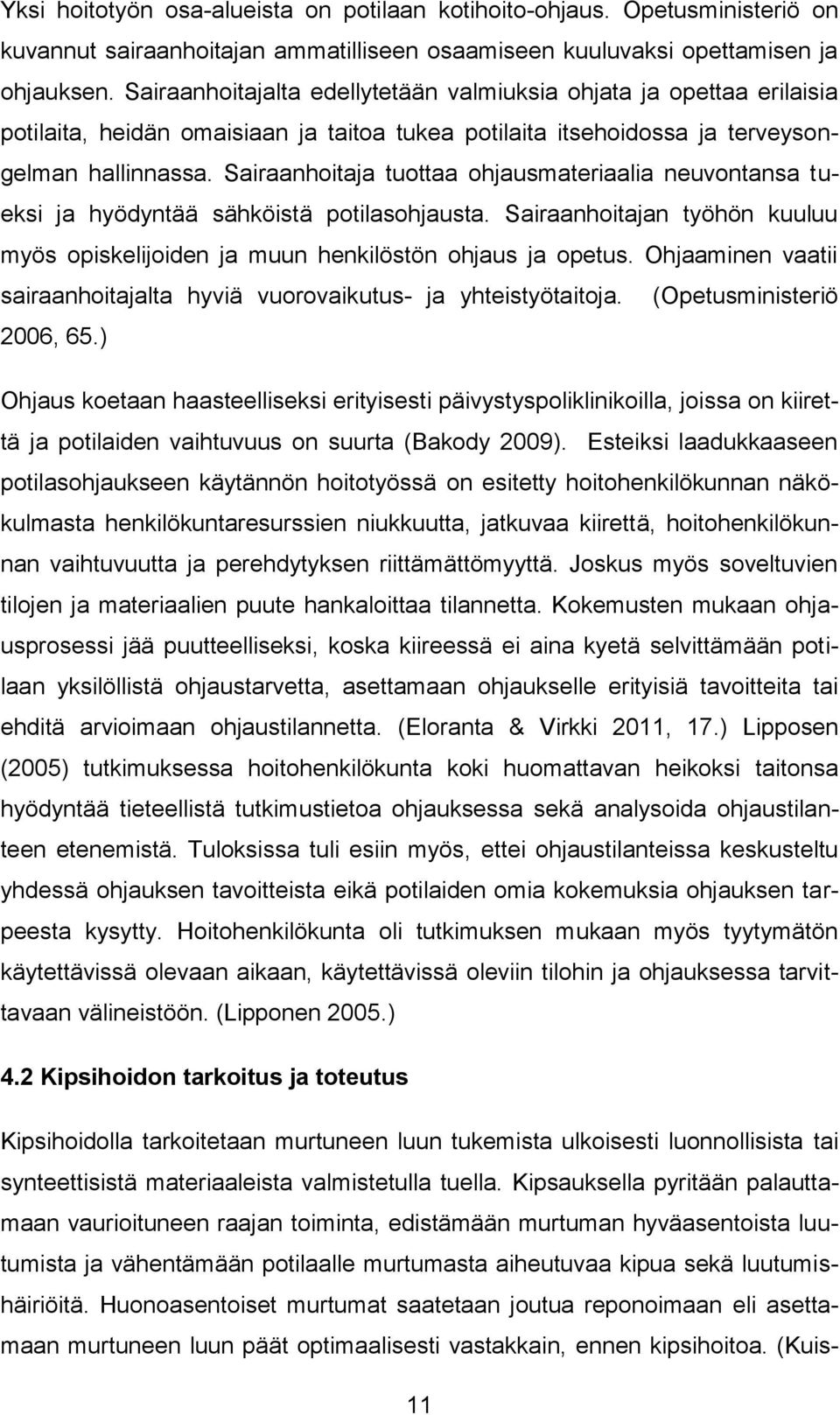 Yksi hoitotyön osa-alueista on potilaan kotihoito-ohjaus. Opetusministeriö on kuvannut sairaanhoitajan ammatilliseen osaamiseen kuuluvaksi opettamisen ja ohjauksen. Sairaanhoitajalta edellytetään valmiuksia ohjata ja opettaa erilaisia potilaita, heidän omaisiaan ja taitoa tukea potilaita itsehoidossa ja terveysongelman hallinnassa. Sairaanhoitaja tuottaa ohjausmateriaalia neuvontansa tueksi ja hyödyntää sähköistä potilasohjausta. Sairaanhoitajan työhön kuuluu myös opiskelijoiden ja muun henkilöstön ohjaus ja opetus. Ohjaaminen vaatii sairaanhoitajalta hyviä vuorovaikutus- ja yhteistyötaitoja. (Opetusministeriö 2006, 65.)

Ohjaus koetaan haasteelliseksi erityisesti päivystyspoliklinikoilla, joissa on kiirettä ja potilaiden vaihtuvuus on suurta (Bakody 2009). Esteiksi laadukkaaseen potilasohjaukseen käytännön hoitotyössä on esitetty hoitohenkilökunnan näkökulmasta henkilökuntaresurssien niukkuutta, jatkuvaa kiirettä, hoitohenkilökunnan vaihtuvuutta ja perehdytyksen riittämättömyyttä. Joskus myös soveltuvien tilojen ja materiaalien puute hankaloittaa tilannetta. Kokemusten mukaan ohjausprosessi jää puutteelliseksi, koska kiireessä ei aina kyetä selvittämään potilaan yksilöllistä ohjaustarvetta, asettamaan ohjaukselle erityisiä tavoitteita tai ehditä arvioimaan ohjaustilannetta. (Eloranta & Virkki 2011, 17.) Lipposen (2005) tutkimuksessa hoitohenkilökunta koki huomattavan heikoksi taitonsa hyödyntää tieteellistä tutkimustietoa ohjauksessa sekä analysoida ohjaustilanteen etenemistä. Tuloksissa tuli esiin myös, ettei ohjaustilanteissa keskusteltu yhdessä ohjauksen tavoitteista eikä potilaiden omia kokemuksia ohjauksen tarpeesta kysytty. Hoitohenkilökunta oli tutkimuksen mukaan myös tyytymätön käytettävissä olevaan aikaan, käytettävissä oleviin tilohin ja ohjauksessa tarvittavaan välineistöön. (Lipponen 2005.)

4.2 Kipsihoidon tarkoitus ja toteutus

Kipsihoidolla tarkoitetaan murtuneen luun tukemista ulkoisesti luonnollisista tai synteettisistä materiaaleista valmistetulla tuella. Kipsauksella pyritään palauttamaan vaurioituneen raajan toiminta, edistämään murtuman hyväasentoista luutumista ja vähentämään potilaalle murtumasta aiheutuvaa kipua sekä luutumishäiriöitä. Huonoasentoiset murtumat saatetaan joutua reponoimaan eli asettamaan murtuneen luun päät optimaalisesti vastakkain, ennen kipsihoitoa. (Kuis-

11